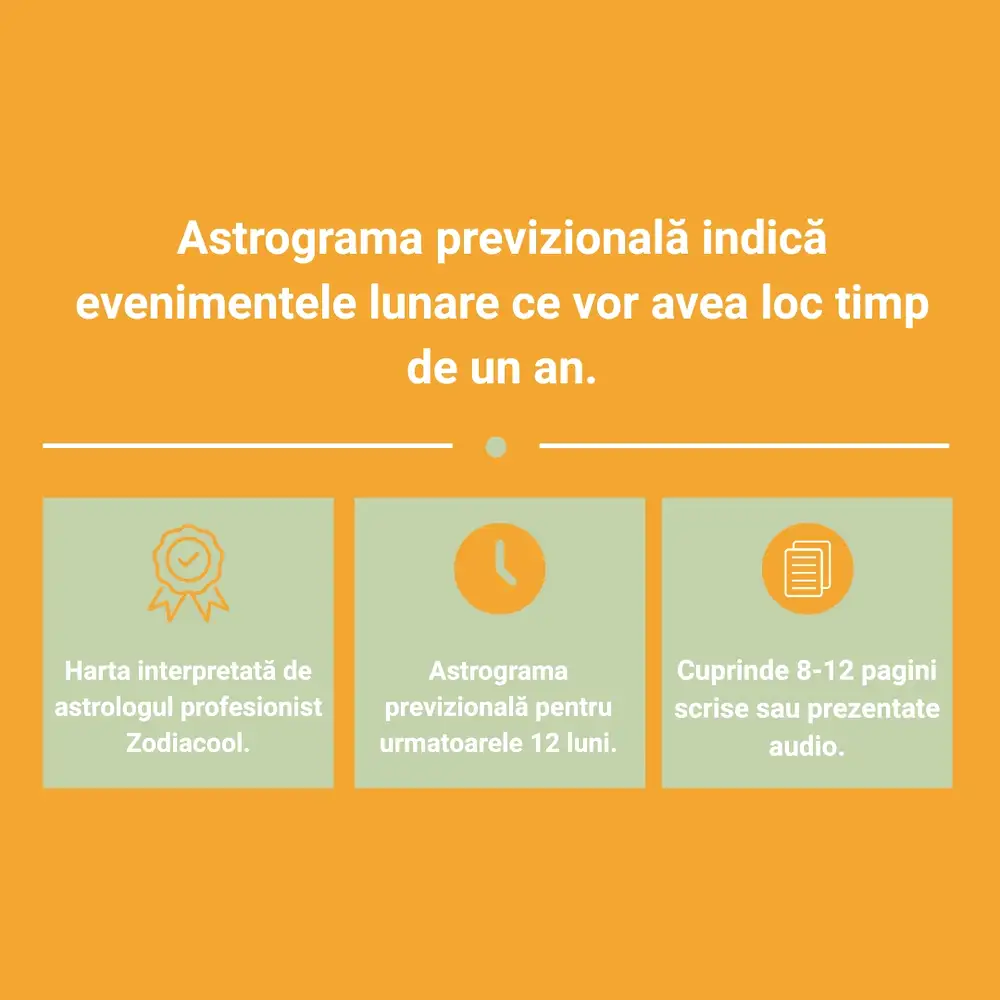 Astrograma previzională indică evenimentele lunare ce vor avea loc timp de un an.

Harta interpretată de astrologul profesionist Zodiacool.

Astrograma previzională pentru urmatoarele 12 luni.

Cuprinde 8-12 pagini scrise sau prezentate audio.